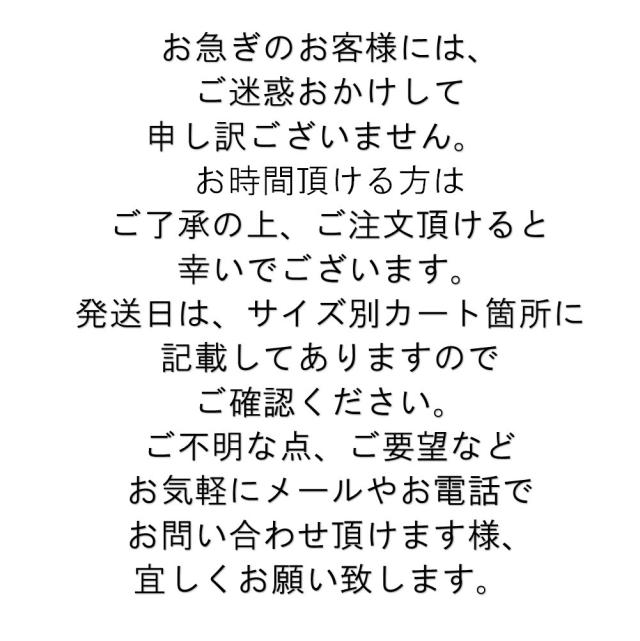 お急ぎのお客様には、
ご迷惑おかけして
申し訳ございません。
お時間頂ける方は
ご了承の上、ご注文頂けると
幸いでございます。
発送日は、サイズ別カート箇所に
記載してありますので
ご確認ください。
ご不明な点、ご要望など
お気軽にメールやお電話で
お問い合わせ頂けます様、
宜しくお願い致します。